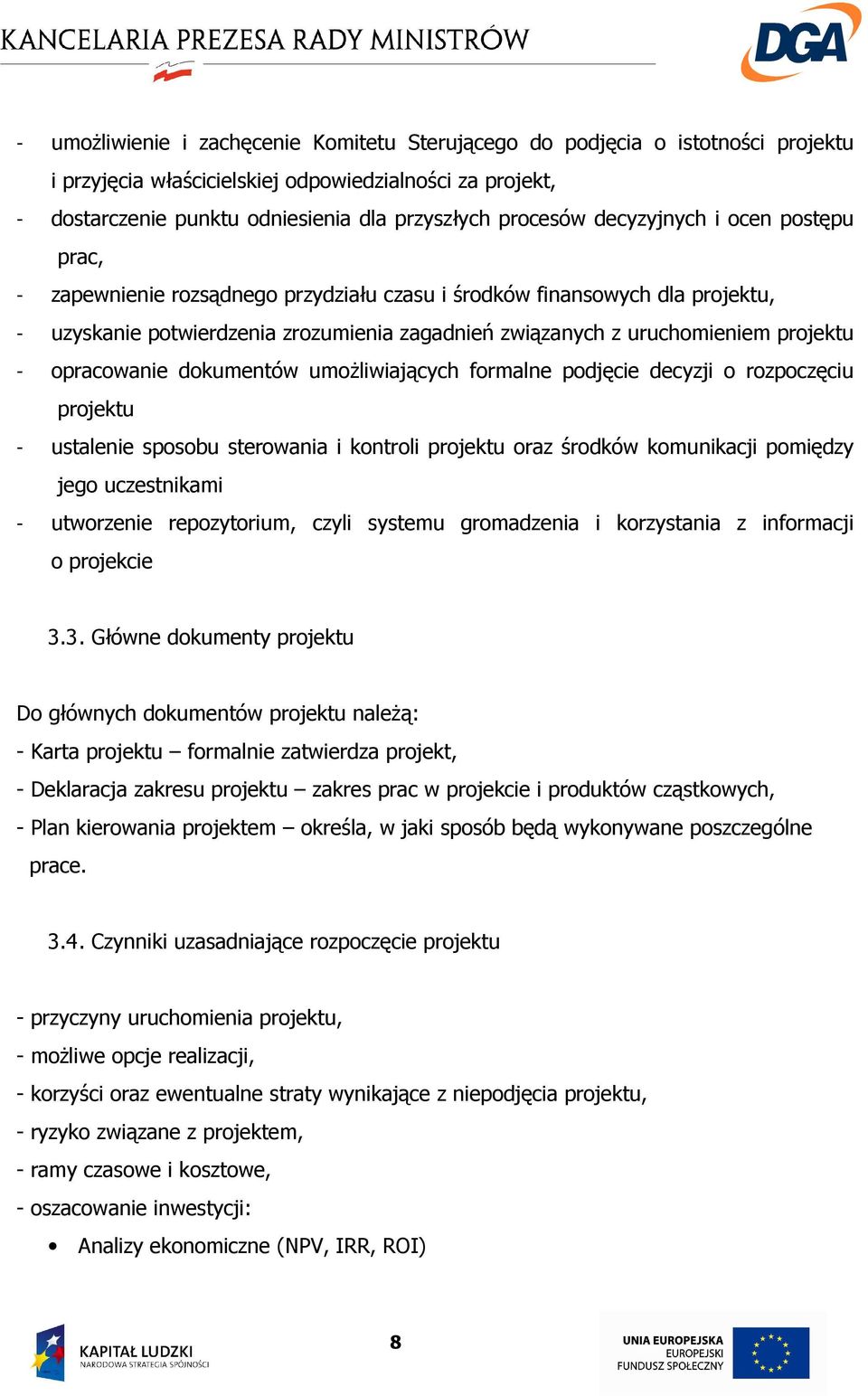 KANCELARIA PREZESA RADY MINISTRÓW

DGA

- umożliwienie i zachęcenie Komitetu Sterującego do podjęcia o istotności projektu i przyjęcia właścicielskiej odpowiedzialności za projekt,
- dostarczenie punktu odniesienia dla przyszłych procesów decyzyjnych i ocen postępu prac,
- zapewnienie rozsądnego przydziału czasu i środków finansowych dla projektu,
- uzyskanie potwierdzenia zrozumienia zagadnień związanych z uruchomieniem projektu
- opracowanie dokumentów umożliwiających formalne podjęcie decyzji o rozpoczęciu projektu
- ustalenie sposobu sterowania i kontroli projektu oraz środków komunikacji pomiędzy jego uczestnikami
- utworzenie repozytorium, czyli systemu gromadzenia i korzystania z informacji o projekcie

3.3. Główne dokumenty projektu

Do głównych dokumentów projektu należą:
- Karta projektu – formalnie zatwierdza projekt,
- Deklaracja zakresu projektu – zakres prac w projekcie i produktów cząstkowych,
- Plan kierowania projektem – określa, w jaki sposób będą wykonywane poszczególne prace.

3.4. Czynniki uzasadniające rozpoczęcie projektu

- przyczyny uruchomienia projektu,
- możliwe opcje realizacji,
- korzyści oraz ewentualne straty wynikające z niepodjęcia projektu,
- ryzyko związane z projektem,
- ramy czasowe i kosztowe,
- oszacowanie inwestycji:
• Analizy ekonomiczne (NPV, IRR, ROI)

KAPITAŁ LUDZKI
NARODOWA STRATEGIA SPÓJNOŚCI

8

UNIA EUROPEJSKA
EUROPEJSKI
FUNDUSZ SPOŁECZNY